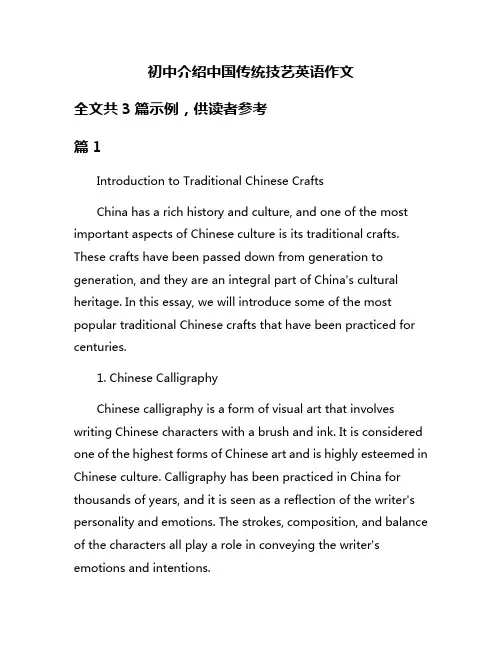 初中介绍中国传统技艺英语作文

全文共 3 篇示例，供读者参考

篇 1

Introduction to Traditional Chinese Crafts

China has a rich history and culture, and one of the most important aspects of Chinese culture is its traditional crafts. These crafts have been passed down from generation to generation, and they are an integral part of China's cultural heritage. In this essay, we will introduce some of the most popular traditional Chinese crafts that have been practiced for centuries.

1. Chinese Calligraphy

Chinese calligraphy is a form of visual art that involves writing Chinese characters with a brush and ink. It is considered one of the highest forms of Chinese art and is highly esteemed in Chinese culture. Calligraphy has been practiced in China for thousands of years, and it is seen as a reflection of the writer's personality and emotions. The strokes, composition, and balance of the characters all play a role in conveying the writer's emotions and intentions.